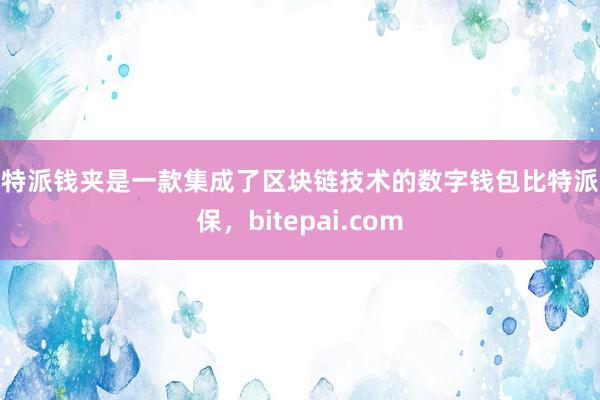 特派钱夹是一款集成了区块链技术的数字钱包比特派保，bitepai.com